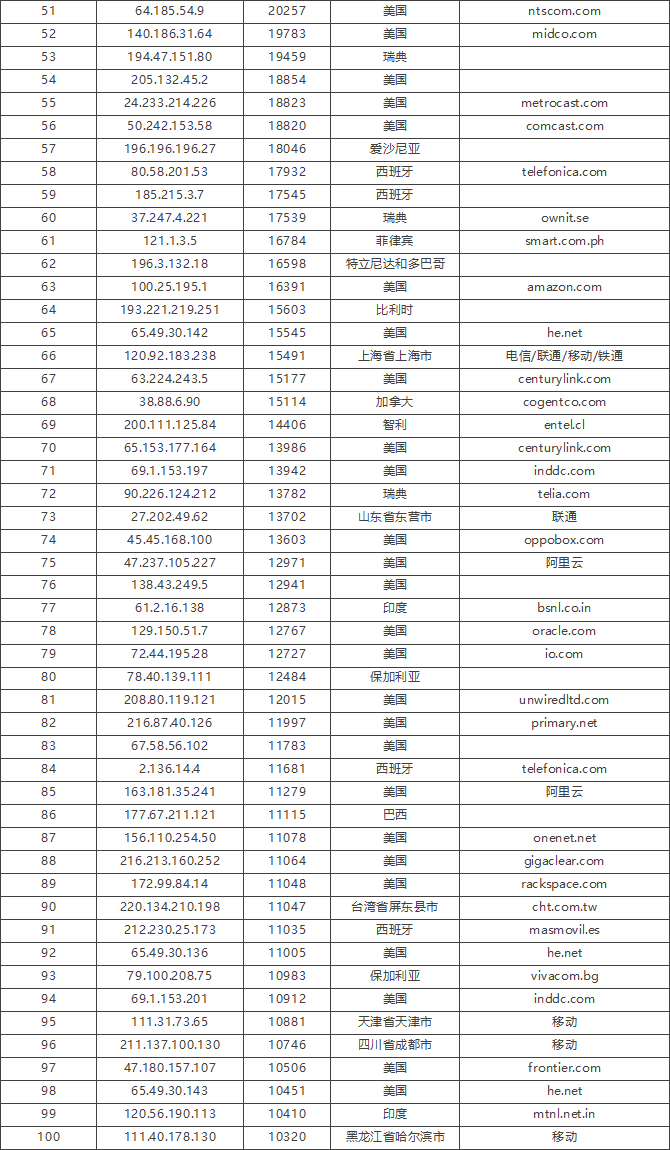 | 51 | 64.185.54.9 | 20257 | 美国 | ntscom.com |
|---|---|---|---|---|
| 52 | 140.186.31.64 | 19783 | 美国 | midco.com |
| 53 | 194.47.151.80 | 19459 | 瑞典 | |
| 54 | 205.132.45.2 | 18854 | 美国 | |
| 55 | 24.233.214.226 | 18823 | 美国 | metrocast.com |
| 56 | 50.242.153.58 | 18820 | 美国 | comcast.com |
| 57 | 196.196.196.27 | 18046 | 爱沙尼亚 | |
| 58 | 80.58.201.53 | 17932 | 西班牙 | telefonica.com |
| 59 | 185.215.3.7 | 17545 | 西班牙 | |
| 60 | 37.247.4.221 | 17539 | 瑞典 | ownit.se |
| 61 | 121.1.3.5 | 16784 | 菲律宾 | smart.com.ph |
| 62 | 196.3.132.18 | 16598 | 特立尼达和多巴哥 | |
| 63 | 100.25.195.1 | 16391 | 美国 | amazon.com |
| 64 | 193.221.219.251 | 15603 | 比利时 | |
| 65 | 65.49.30.142 | 15545 | 美国 | he.net |
| 66 | 120.92.183.238 | 15491 | 上海省上海市 | 电信/联通/移动/铁通 |
| 67 | 63.224.243.5 | 15177 | 美国 | centurylink.com |
| 68 | 38.88.6.90 | 15114 | 加拿大 | cogentco.com |
| 69 | 200.111.125.84 | 14406 | 智利 | entel.cl |
| 70 | 65.153.177.164 | 13986 | 美国 | centurylink.com |
| 71 | 69.1.153.197 | 13942 | 美国 | inddc.com |
| 72 | 90.226.124.212 | 13782 | 瑞典 | telia.com |
| 73 | 27.202.49.62 | 13702 | 山东省东营市 | 联通 |
| 74 | 45.45.168.100 | 13603 | 美国 | oppobox.com |
| 75 | 47.237.105.227 | 12971 | 美国 | 阿里云 |
| 76 | 138.43.249.5 | 12941 | 美国 | |
| 77 | 61.2.16.138 | 12873 | 印度 | bsnl.co.in |
| 78 | 129.150.51.7 | 12767 | 美国 | oracle.com |
| 79 | 72.44.195.28 | 12727 | 美国 | io.com |
| 80 | 78.40.139.111 | 12484 | 保加利亚 | |
| 81 | 208.80.119.121 | 12015 | 美国 | unwiredltd.com |
| 82 | 216.87.40.126 | 11997 | 美国 | primary.net |
| 83 | 67.58.56.102 | 11783 | 美国 | |
| 84 | 2.136.14.4 | 11681 | 西班牙 | telefonica.com |
| 85 | 163.181.35.241 | 11279 | 美国 | 阿里云 |
| 86 | 177.67.211.121 | 11115 | 巴西 | |
| 87 | 156.110.254.50 | 11078 | 美国 | onenet.net |
| 88 | 216.213.160.252 | 11064 | 美国 | gigaclear.com |
| 89 | 172.99.84.14 | 11048 | 美国 | rackspace.com |
| 90 | 220.134.210.198 | 11047 | 台湾省屏东县市 | cht.com.tw |
| 91 | 212.230.25.173 | 11035 | 西班牙 | masmovil.es |
| 92 | 65.49.30.136 | 11005 | 美国 | he.net |
| 93 | 79.100.208.75 | 10983 | 保加利亚 | vivacom.bg |
| 94 | 69.1.153.201 | 10912 | 美国 | inddc.com |
| 95 | 111.31.73.65 | 10881 | 天津省天津市 | 移动 |
| 96 | 211.137.100.130 | 10746 | 四川省成都市 | 移动 |
| 97 | 47.180.157.107 | 10506 | 美国 | frontier.com |
| 98 | 65.49.30.143 | 10451 | 美国 | he.net |
| 99 | 120.56.190.113 | 10410 | 印度 | mtnl.net.in |
| 100 | 111.40.178.130 | 10320 | 黑龙江省哈尔滨市 | 移动 |